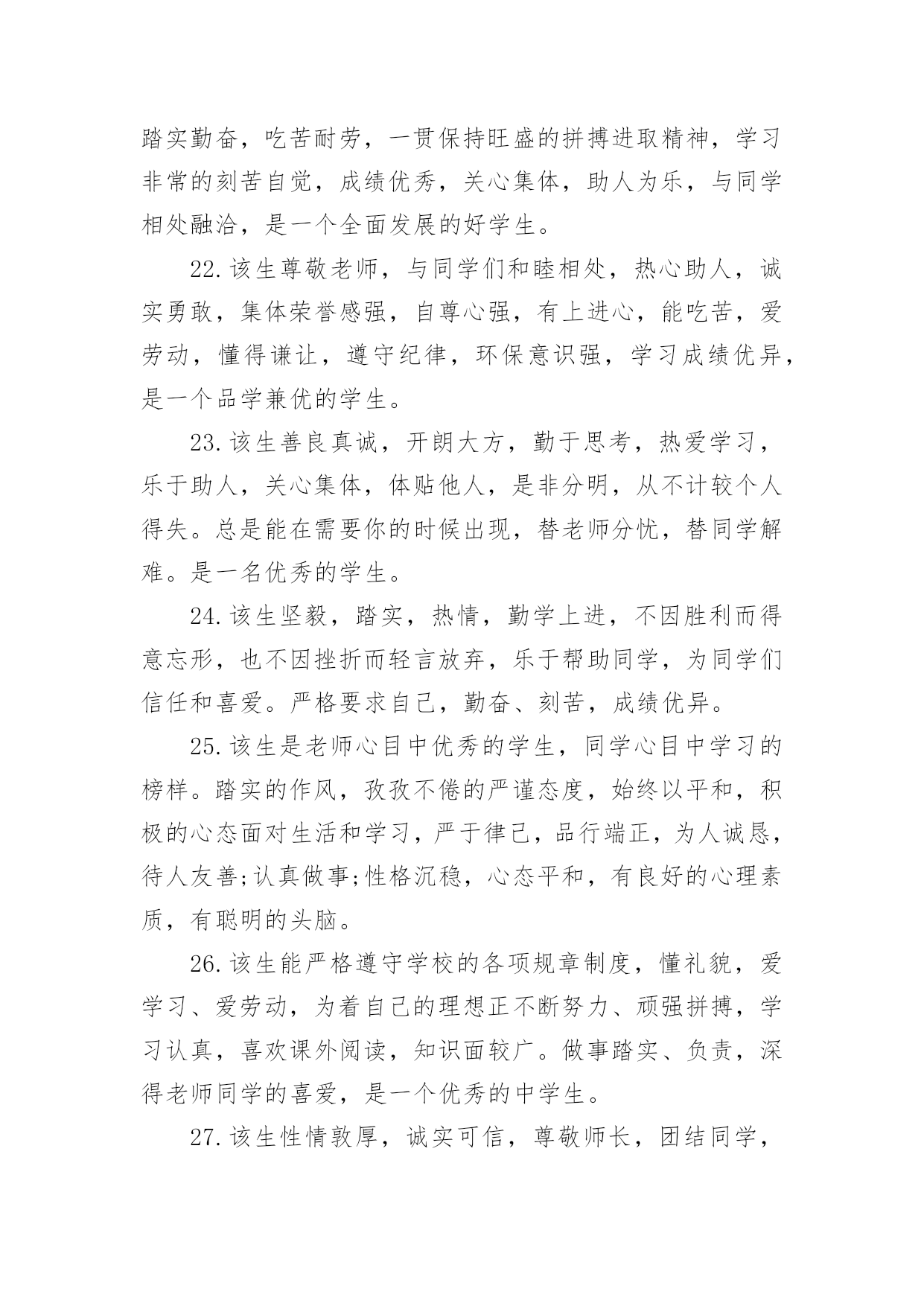 踏实勤奋，吃苦耐劳，一贯保持旺盛的拼搏进取精神，学习非常的刻苦自觉，成绩优秀，关心集体，助人为乐，与同学相处融洽，是一个全面发展的好学生。

22.该生尊敬老师，与同学们和睦相处，热心助人，诚实勇敢，集体荣誉感强，自尊心强，有上进心，能吃苦，爱劳动，懂得谦让，遵守纪律，环保意识强，学习成绩优异，是一个品学兼优的学生。

23.该生善良真诚，开朗大方，勤于思考，热爱学习，乐于助人，关心集体，体贴他人，是非分明，从不计较个人得失。总是能在需要你的时候出现，替老师分忧，替同学解难。是一名优秀的学生。

24.该生坚毅，踏实，热情，勤学上进，不因胜利而得意忘形，也不因挫折而轻言放弃，乐于帮助同学，为同学们信任和喜爱。严格要求自己，勤奋、刻苦，成绩优异。

25.该生是老师心目中优秀的学生，同学心目中学习的榜样。踏实的作风，孜孜不倦的严谨态度，始终以平和，积极的心态面对生活和学习，严于律己，品行端正，为人诚恳，待人友善;认真做事;性格沉稳，心态平和，有良好的心理素质，有聪明的头脑。

26.该生能严格遵守学校的各项规章制度，懂礼貌，爱学习、爱劳动，为着自己的理想正不断努力、顽强拼搏，学习认真，喜欢课外阅读，知识面较广。做事踏实、负责，深得老师同学的喜爱，是一个优秀的中学生。

27.该生性情敦厚，诚实可信，尊敬师长，团结同学，